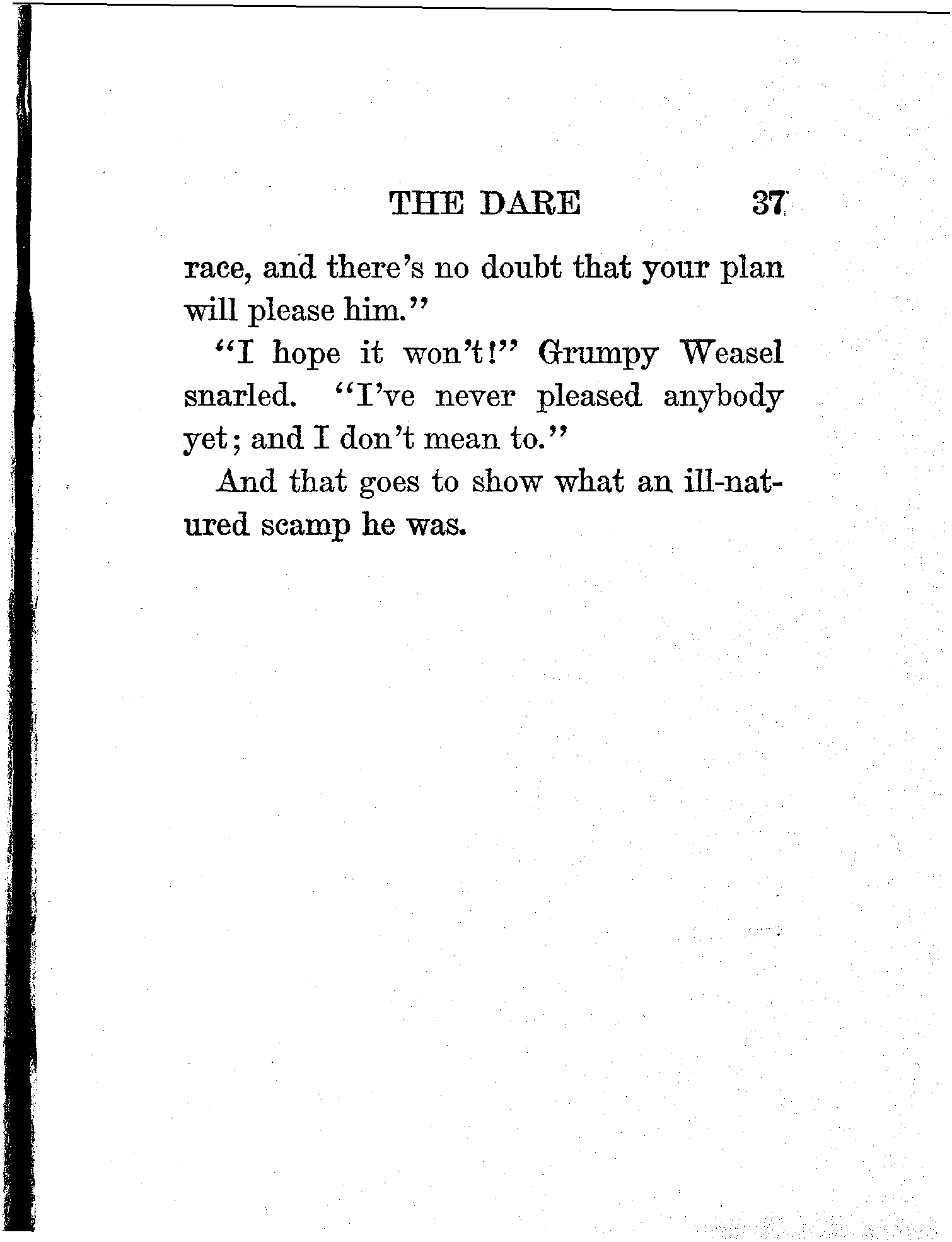 THE DARE 37

race, and there's no doubt that your plan will please him."

"I hope it won't!" Grumpy Weasel snarled. "I've never pleased anybody yet; and I don't mean to."

And that goes to show what an ill-natured scamp he was.